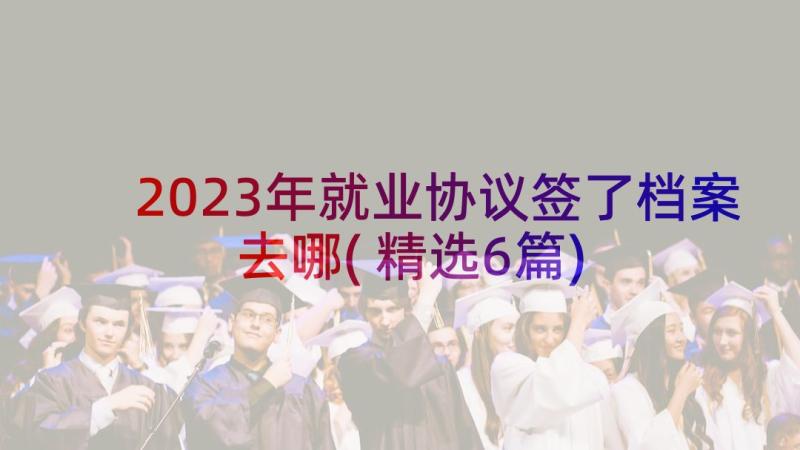 2023年就业协议签了档案去哪(精选6篇)